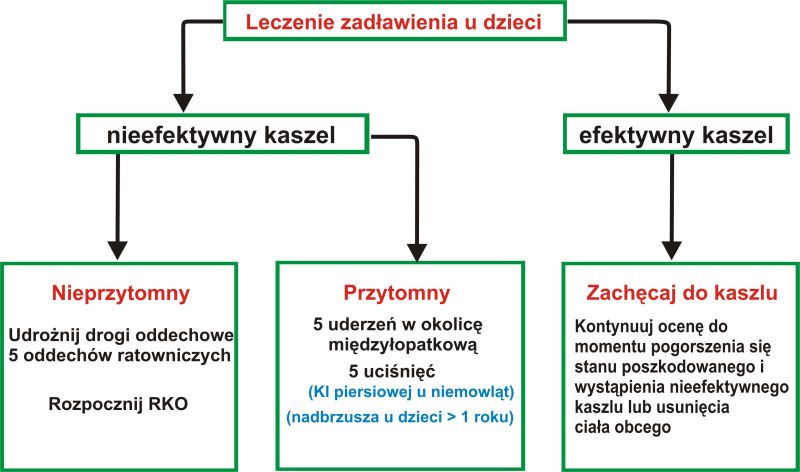 Leczenie zadławienia u dzieci

nieefektywny kaszel

efektywny kaszel

Nieprzytomny

Udrożnij drogi oddechowe
5 oddechów ratowniczych

Rozpocznij RKO

Przytomny

5 uderzeń w okolicę międzyłopatkową

5 uciśnięć
(Kl piersiowej u niemowląt)
(nadbrzusza u dzieci > 1 roku)

Zachęcaj do kaszlu

Kontynuuj ocenę do momentu pogorszenia się stanu poszkodowanego i wystąpienia nieefektywnego kaszlu lub usunięcia ciała obcego